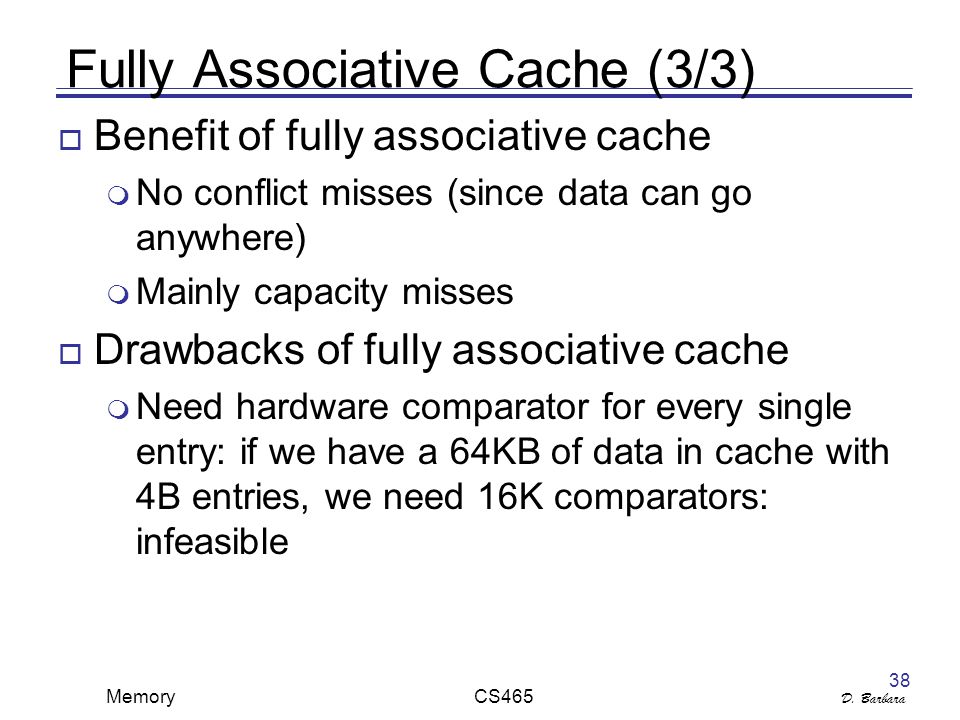 Fully Associative Cache (3/3)

Benefit of fully associative cache

No conflict misses (since data can go anywhere)

Mainly capacity misses

Drawbacks of fully associative cache

Need hardware comparator for every single entry: if we have a 64KB of data in cache with 4B entries, we need 16K comparators: infeasible

Memory

CS465

38

D. Barbara